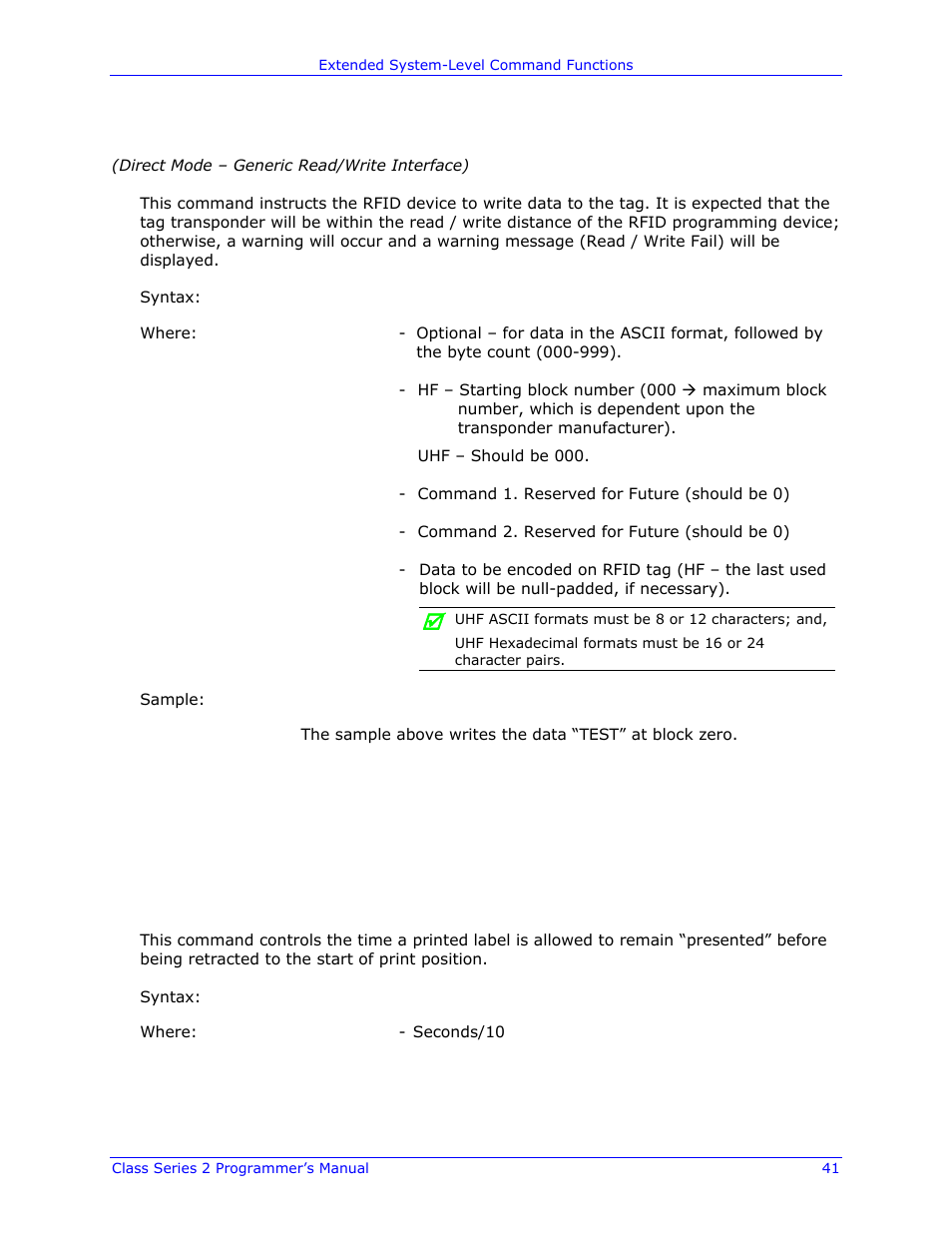 Extended System-Level Command Functions

(Direct Mode – Generic Read/Write Interface)

This command instructs the RFID device to write data to the tag. It is expected that the tag transponder will be within the read / write distance of the RFID programming device; otherwise, a warning will occur and a warning message (Read / Write Fail) will be displayed.

Syntax:

Where:

- Optional – for data in the ASCII format, followed by the byte count (000-999).

- HF – Starting block number (000 → maximum block number, which is dependent upon the transponder manufacturer).

UHF – Should be 000.

- Command 1. Reserved for Future (should be 0)

- Command 2. Reserved for Future (should be 0)

- Data to be encoded on RFID tag (HF – the last used block will be null-padded, if necessary).

UHF ASCII formats must be 8 or 12 characters; and,

UHF Hexadecimal formats must be 16 or 24 character pairs.

Sample:

The sample above writes the data “TEST” at block zero.

This command controls the time a printed label is allowed to remain “presented” before being retracted to the start of print position.

Syntax:

Where:

- Seconds/10

Class Series 2 Programmer’s Manual

41